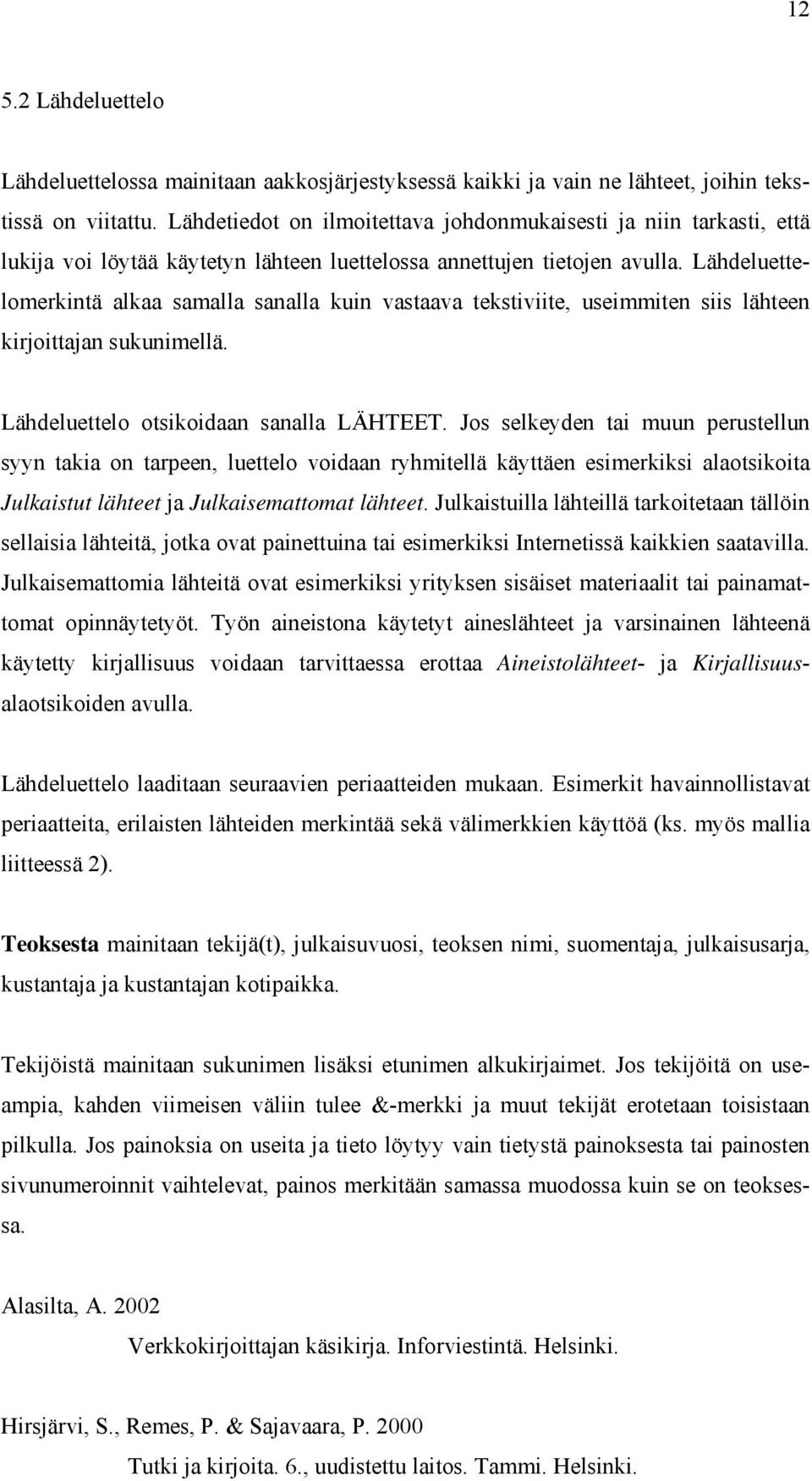 12

5.2 Lähdeluettelo

Lähdeluettelossa mainitaan aakkosjärjestyksessä kaikki ja vain ne lähteet, joihin tekstissä on viitattu. Lähdetiedot on ilmoitettava johdonmukaisesti ja niin tarkasti, että lukija voi löytää käytetyn lähteen luettelossa annettujen tietojen avulla. Lähdeluettelomerkintä alkaa samalla sanalla kuin vastaava tekstiviite, useimmiten siis lähteen kirjoittajan sukunimellä.

Lähdeluettelo otsikoidaan sanalla LÄHTEET. Jos selkeyden tai muun perustellun syyn takia on tarpeen, luettelo voidaan ryhmitellä käyttäen esimerkiksi alaotsikoita Julkaistut lähteet ja Julkaisemattomat lähteet. Julkaistuilla lähteillä tarkoitetaan tällöin sellaisia lähteitä, jotka ovat painettuina tai esimerkiksi Internetissä kaikkien saatavilla. Julkaisemattomia lähteitä ovat esimerkiksi yrityksen sisäiset materiaalit tai painamattomat opinnäytetyöt. Työn aineistona käytetyt aineslähteet ja varsinainen lähteenä käytetty kirjallisuus voidaan tarvittaessa erottaa Aineistolähteet- ja Kirjallisuus-alaotsikoiden avulla.

Lähdeluettelo laaditaan seuraavien periaatteiden mukaan. Esimerkit havainnollistavat periaatteita, erilaisten lähteiden merkintää sekä välimerkkien käyttöä (ks. myös mallia liitteessä 2).

Teoksesta mainitaan tekijä(t), julkaisuvuosi, teoksen nimi, suomentaja, julkaisusarja, kustantaja ja kustantajan kotipaikka.

Tekijöistä mainitaan sukunimen lisäksi etunimen alkukirjaimet. Jos tekijöitä on useampia, kahden viimeisen väliin tulee &-merkki ja muut tekijät erotetaan toisistaan pilkulla. Jos painoksia on useita ja tieto löytyy vain tietystä painoksesta tai painosten sivunumeroinnit vaihtelevat, painos merkitään samassa muodossa kuin se on teoksessa.

Alasilta, A. 2002
Verkkokirjoittajan käsikirja. Inforviestintä. Helsinki.

Hirsjärvi, S., Remes, P. & Sajavaara, P. 2000
Tutki ja kirjoita. 6., uudistettu laitos. Tammi. Helsinki.